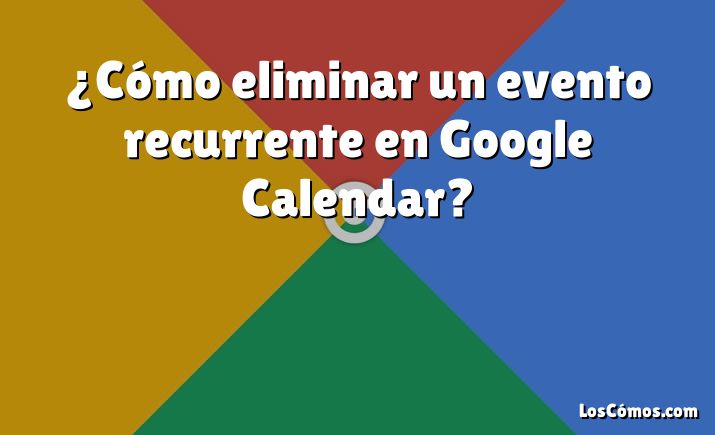 ¿Cómo eliminar un evento recurrente en Google Calendar?

LosCómos.com